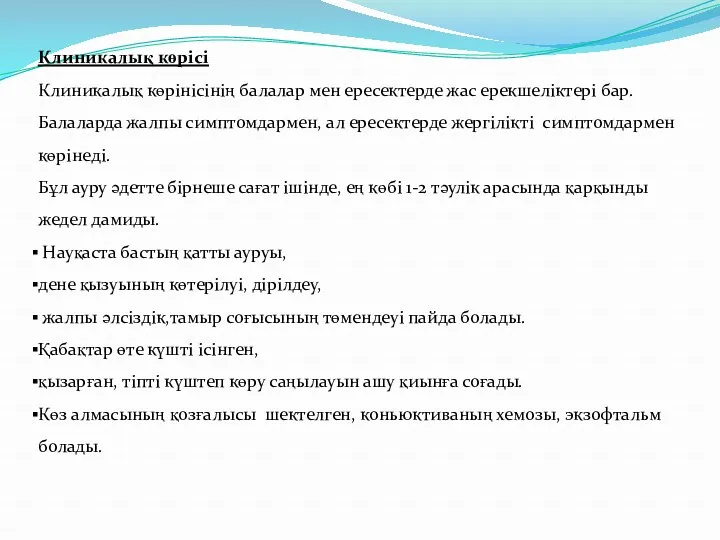 Клиникалық көрісі

Клиникалық көрінісінің балалар мен ересектерде жас ерекшеліктері бар. Балаларда жалпы симптомдармен, ал ересектерде жергілікті симптомдармен көрінеді.

Бұл ауру әдетте бірнеше сағат ішінде, ең көбі 1-2 тәулік арасында қарқынды жедел дамиды.

▪ Науқаста бастың қатты ауруы,

▪дене қызуының көтерілуі, дірілдеу,

▪ жалпы әлсіздік,тамыр соғысының төмендеуі пайда болады.

▪Қабақтар өте күшті ісінген,

▪қызарған, тіпті күштеп көру саңылауын ашу қиынға соғады.

▪Көз алмасының қозғалысы шектелген, коньюктиваның хемозы, экзофтальм болады.